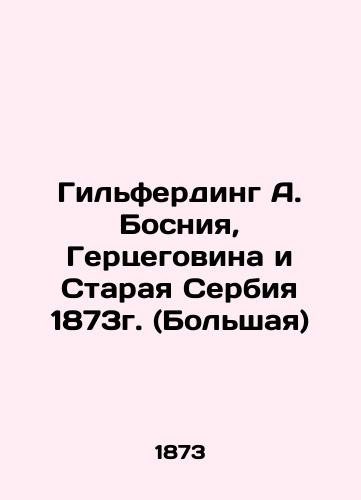 Гильфердинг А. Босния, Герцеговина и Старая Сербия 1873г. (Большая)

1873